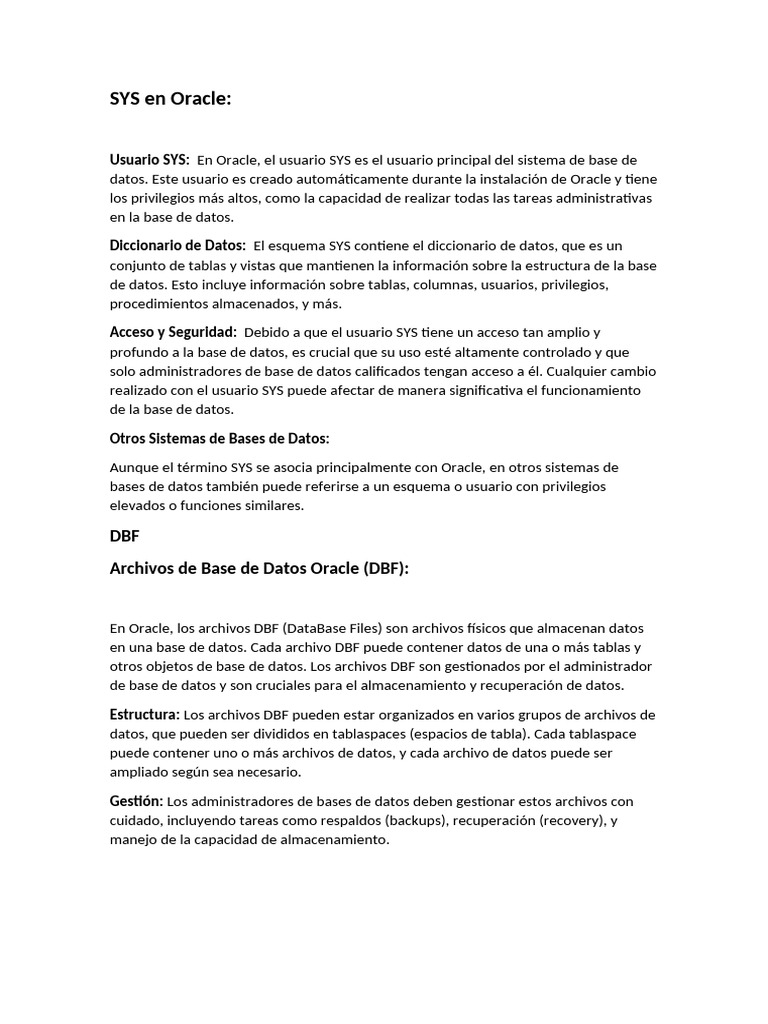 SYS en Oracle:

Usuario SYS: En Oracle, el usuario SYS es el usuario principal del sistema de base de datos. Este usuario es creado automáticamente durante la instalación de Oracle y tiene los privilegios más altos, como la capacidad de realizar todas las tareas administrativas en la base de datos.

Diccionario de Datos: El esquema SYS contiene el diccionario de datos, que es un conjunto de tablas y vistas que mantienen la información sobre la estructura de la base de datos. Esto incluye información sobre tablas, columnas, usuarios, privilegios, procedimientos almacenados, y más.

Acceso y Seguridad: Debido a que el usuario SYS tiene un acceso tan amplio y profundo a la base de datos, es crucial que su uso esté altamente controlado y que solo administradores de base de datos calificados tengan acceso a él. Cualquier cambio realizado con el usuario SYS puede afectar de manera significativa el funcionamiento de la base de datos.

Otros Sistemas de Bases de Datos:

Aunque el término SYS se asocia principalmente con Oracle, en otros sistemas de bases de datos también puede referirse a un esquema o usuario con privilegios elevados o funciones similares.

DBF

Archivos de Base de Datos Oracle (DBF):

En Oracle, los archivos DBF (DataBase Files) son archivos físicos que almacenan datos en una base de datos. Cada archivo DBF puede contener datos de una o más tablas y otros objetos de base de datos. Los archivos DBF son gestionados por el administrador de base de datos y son cruciales para el almacenamiento y recuperación de datos.

Estructura: Los archivos DBF pueden estar organizados en varios grupos de archivos de datos, que pueden ser divididos en tablaspaces (espacios de tabla). Cada tablaspace puede contener uno o más archivos de datos, y cada archivo de datos puede ser ampliado según sea necesario.

Gestión: Los administradores de bases de datos deben gestionar estos archivos con cuidado, incluyendo tareas como respaldos (backups), recuperación (recovery), y manejo de la capacidad de almacenamiento.